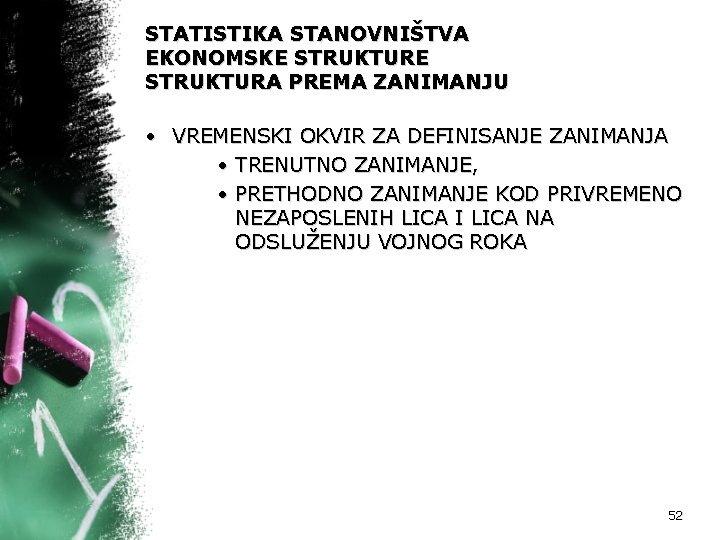 STATISTIKA STANOVNIŠTVA
EKONOMSKE STRUKTURE
STRUKTURA PREMA ZANIMANJU

• VREMENSKI OKVIR ZA DEFINISANJE ZANIMANJA
  • TRENUTNO ZANIMANJE,
  • PRETHODNO ZANIMANJE KOD PRIVREMENO NEZAPOSLENIH LICA I LICA NA ODSLUŽENJU VOJNOG ROKA

52